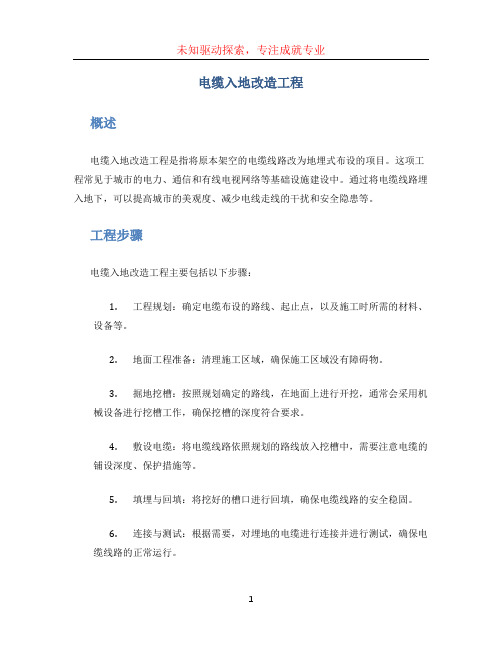 未知驱动探索，专注成就专业

电缆入地改造工程

概述

电缆入地改造工程是指将原本架空的电缆线路改为地埋式布设的项目。这项工程常见于城市的电力、通信和有线电视网络等基础设施建设中。通过将电缆线路埋入地下，可以提高城市的美观度、减少电线走线的干扰和安全隐患等。

工程步骤

电缆入地改造工程主要包括以下步骤：

1. 工程规划：确定电缆布设的路线、起止点，以及施工时所需的材料、设备等。

2. 地面工程准备：清理施工区域，确保施工区域没有障碍物。

3. 掘地挖槽：按照规划确定的路线，在地面上进行开挖，通常会采用机械设备进行挖槽工作，确保挖槽的深度符合要求。

4. 敷设电缆：将电缆线路依照规划的路线放入挖槽中，需要注意电缆的铺设深度、保护措施等。

5. 填埋与回填：将挖好的槽口进行回填，确保电缆线路的安全稳固。

6. 连接与测试：根据需要，对埋地的电缆进行连接并进行测试，确保电缆线路的正常运行。

1